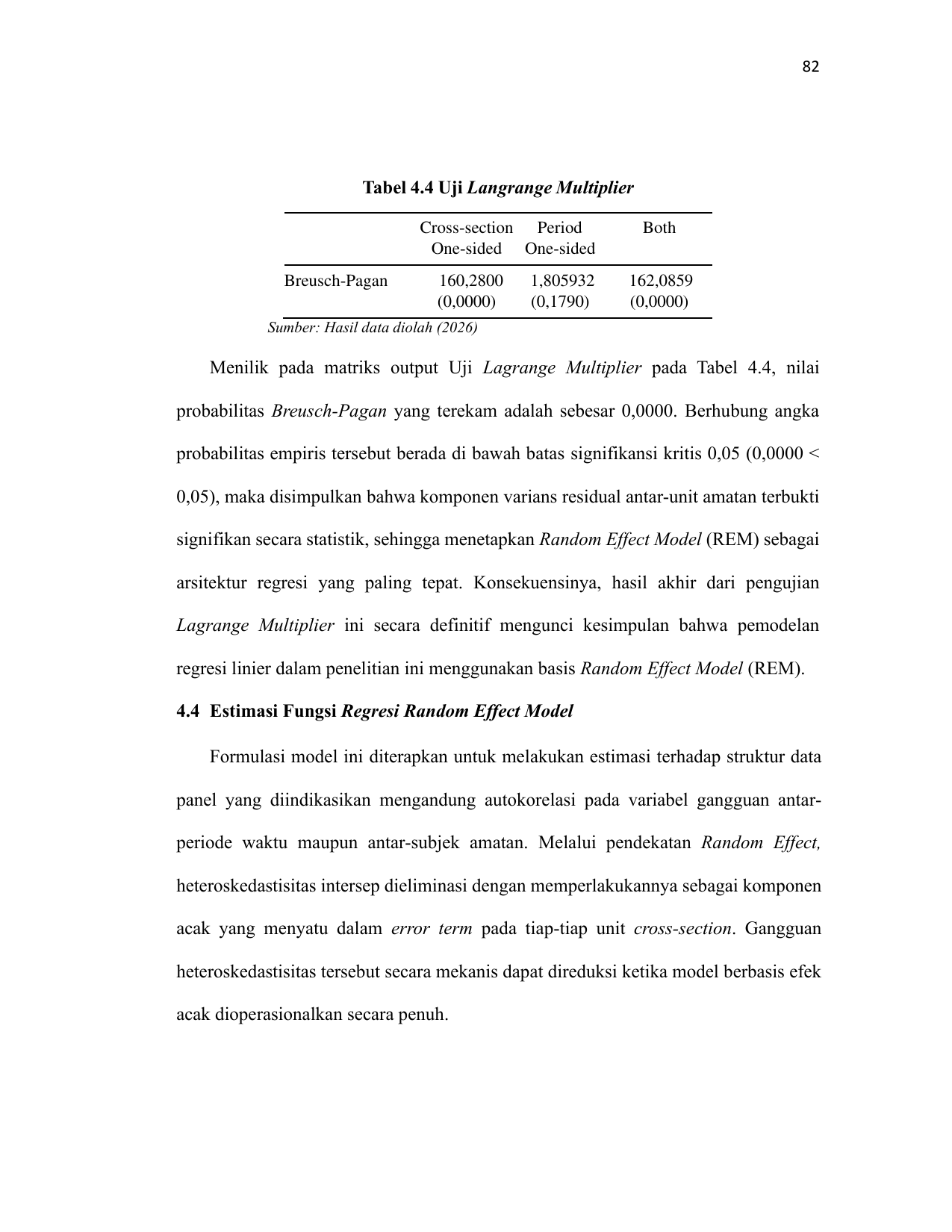 82

Tabel 4.4 Uji Langrange Multiplier

| | Cross-section One-sided | Period One-sided | Both |
|---|---|---|---|
| Breusch-Pagan | 160,2800 (0,0000) | 1,805932 (0,1790) | 162,0859 (0,0000) |

Sumber: Hasil data diolah (2026)

Menilik pada matriks output Uji Lagrange Multiplier pada Tabel 4.4, nilai probabilitas Breusch-Pagan yang terekam adalah sebesar 0,0000. Berhubung angka probabilitas empiris tersebut berada di bawah batas signifikansi kritis 0,05 (0,0000 < 0,05), maka disimpulkan bahwa komponen varians residual antar-unit amatan terbukti signifikan secara statistik, sehingga menetapkan Random Effect Model (REM) sebagai arsitektur regresi yang paling tepat. Konsekuensinya, hasil akhir dari pengujian Lagrange Multiplier ini secara definitif mengunci kesimpulan bahwa pemodelan regresi linier dalam penelitian ini menggunakan basis Random Effect Model (REM).

4.4 Estimasi Fungsi Regresi Random Effect Model

Formulasi model ini diterapkan untuk melakukan estimasi terhadap struktur data panel yang diindikasikan mengandung autokorelasi pada variabel gangguan antar-periode waktu maupun antar-subjek amatan. Melalui pendekatan Random Effect, heteroskedastisitas intersep dieliminasi dengan memperlakukannya sebagai komponen acak yang menyatu dalam error term pada tiap-tiap unit cross-section. Gangguan heteroskedastisitas tersebut secara mekanis dapat direduksi ketika model berbasis efek acak dioperasionalkan secara penuh.